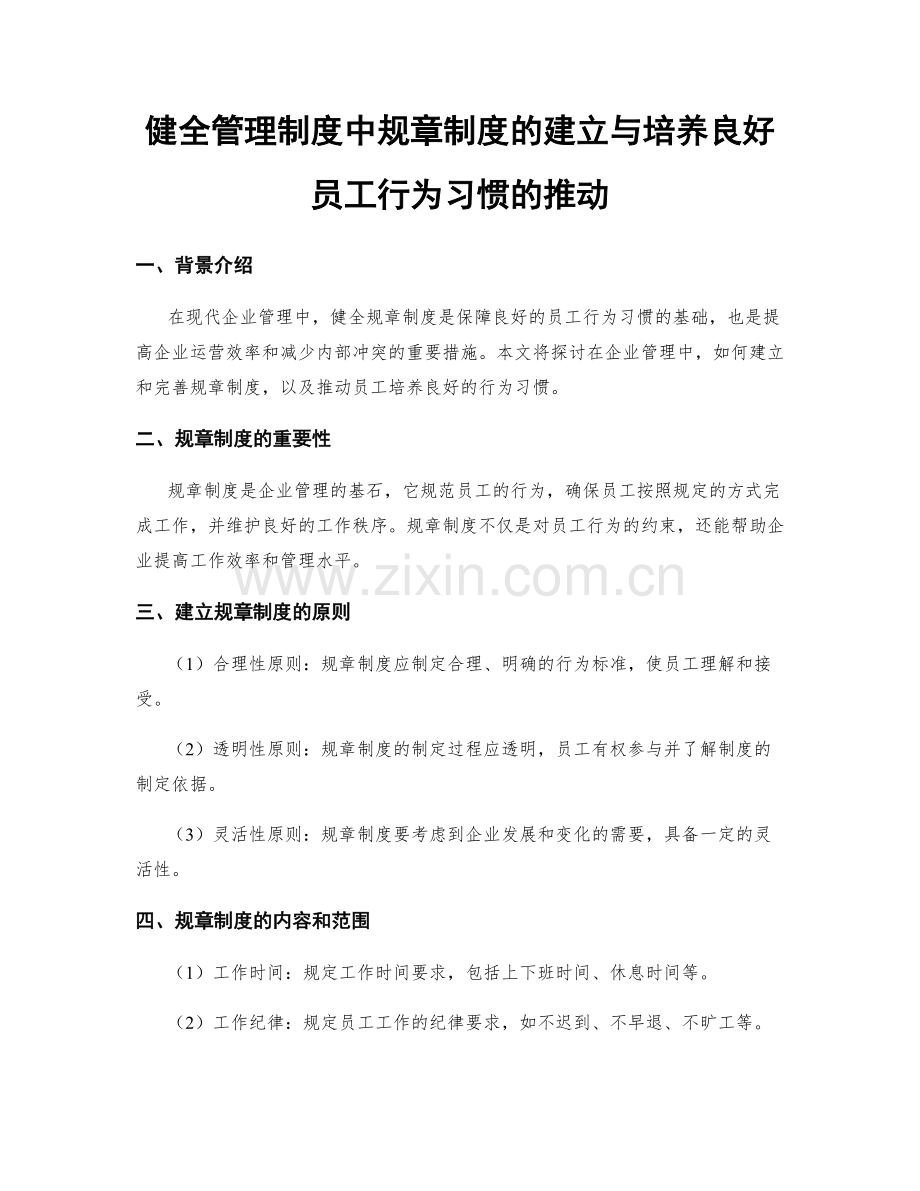 健全管理制度中规章制度的建立与培养良好员工行为习惯的推动

一、背景介绍

在现代企业管理中，健全规章制度是保障良好的员工行为习惯的基础，也是提高企业运营效率和减少内部冲突的重要措施。本文将探讨在企业管理中，如何建立和完善规章制度，以及推动员工培养良好的行为习惯。

二、规章制度的重要性

规章制度是企业管理的基石，它规范员工的行为，确保员工按照规定的方式完成工作，并维护良好的工作秩序。规章制度不仅是对员工行为的约束，还能帮助企业提高工作效率和管理水平。

www.zixin.com.cn

三、建立规章制度的原则

（1）合理性原则：规章制度应制定合理、明确的行为标准，使员工理解和接受。

（2）透明性原则：规章制度的制定过程应透明，员工有权参与并了解制度的制定依据。

（3）灵活性原则：规章制度要考虑到企业发展和变化的需要，具备一定的灵活性。

四、规章制度的内容和范围

（1）工作时间：规定工作时间要求，包括上下班时间、休息时间等。

（2）工作纪律：规定员工工作的纪律要求，如不迟到、不早退、不旷工等。